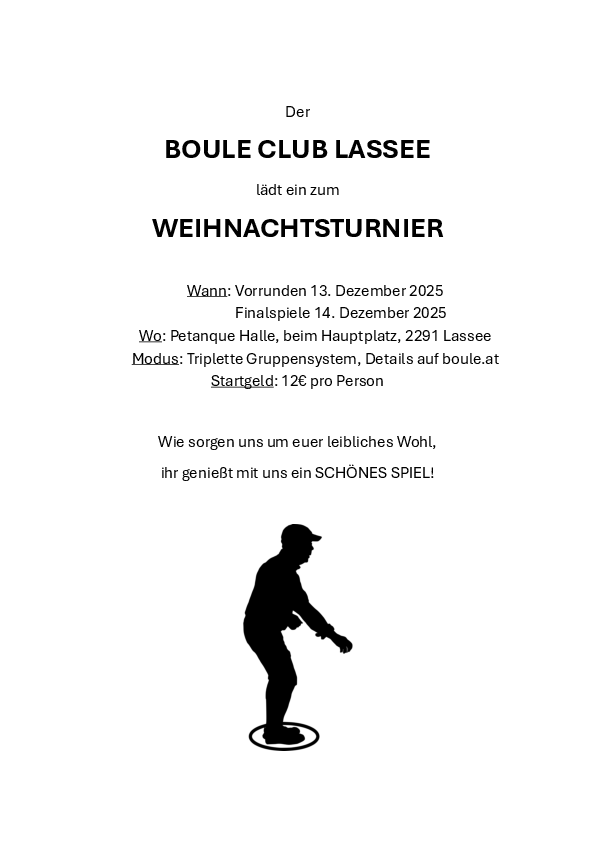 Der

BOULE CLUB LASSEE

lädt ein zum

WEIHNACHTSTURNIER

Wann: Vorrunden 13. Dezember 2025
Finalspiele 14. Dezember 2025
Wo: Petanque Halle, beim Hauptplatz, 2291 Lassee
Modus: Triplette Gruppensystem, Details auf boule.at
Startgeld: 12€ pro Person

Wie sorgen uns um euer leibliches Wohl,

ihr genießt mit uns ein SCHÖNES SPIEL!